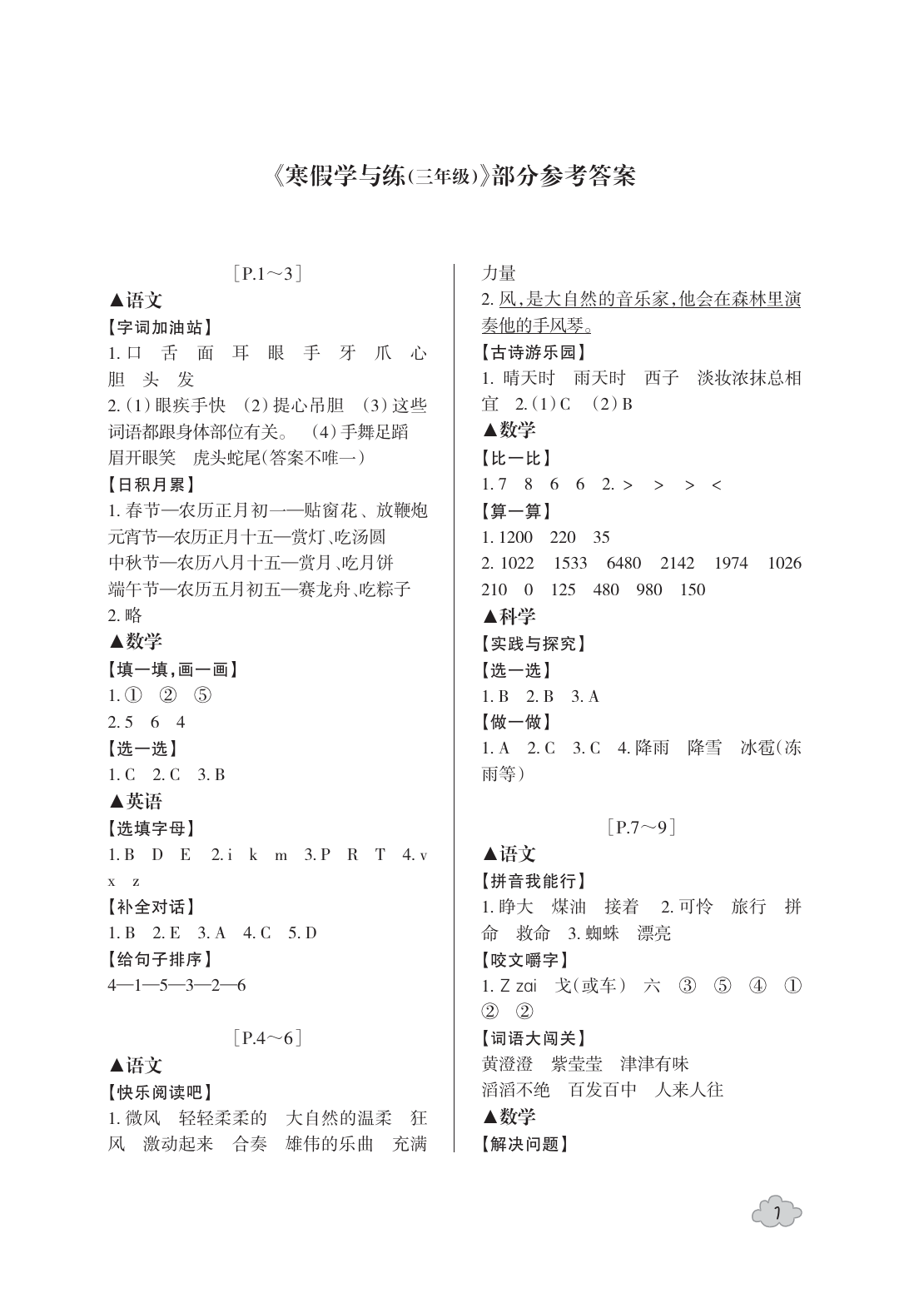 《寒假学与练(三年级)》部分参考答案

［P.1～3］

▲语文

【字词加油站】

1. 口 舌 面 耳 眼 手 牙 爪 心 胆 头 发

2. (1)眼疾手快 (2)提心吊胆 (3)这些词语都跟身体部位有关。 (4)手舞足蹈 眉开眼笑 虎头蛇尾(答案不唯一)

【日积月累】

1. 春节—农历正月初一—贴窗花、放鞭炮
元宵节—农历正月十五—赏灯、吃汤圆
中秋节—农历八月十五—赏月、吃月饼
端午节—农历五月初五—赛龙舟、吃粽子

2. 略

▲数学

【填一填,画一画】

1. ① ② ⑤

2. 5 6 4

【选一选】

1. C 2. C 3. B

▲英语

【选填字母】

1. B D E 2. i k m 3. P R T 4. v x z

【补全对话】

1. B 2. E 3. A 4. C 5. D

【给句子排序】

4—1—5—3—2—6

［P.4～6］

▲语文

【快乐阅读吧】

1. 微风 轻轻柔柔的 大自然的温柔 狂风 激动起来 合奏 雄伟的乐曲 充满力量

2. 风,是大自然的音乐家,他会在森林里演奏他的手风琴。

【古诗游乐园】

1. 晴天时 雨天时 西子 淡妆浓抹总相宜 2. (1)C (2)B

▲数学

【比一比】

1. 7 8 6 6 2. > > > <

【算一算】

1. 1200 220 35

2. 1022 1533 6480 2142 1974 1026 210 0 125 480 980 150

▲科学

【实践与探究】

【选一选】

1. B 2. B 3. A

【做一做】

1. A 2. C 3. C 4. 降雨 降雪 冰雹(冻雨等)

［P.7～9］

▲语文

【拼音我能行】

1. 睁大 煤油 接着 2. 可怜 旅行 拼命 救命 3. 蜘蛛 漂亮

【咬文嚼字】

1. Z zai 戈(或车) 六 ③ ⑤ ④ ① ② ②

【词语大闯关】

黄澄澄 紫莹莹 津津有味
滔滔不绝 百发百中 人来人往

▲数学

【解决问题】

1